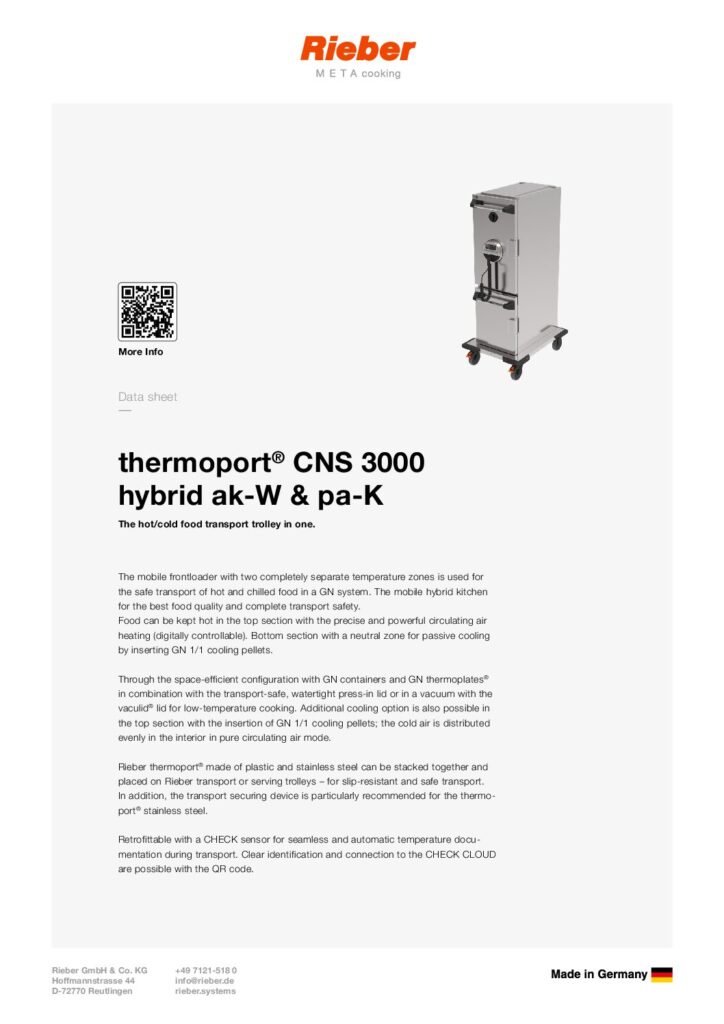 Rieber
M E T A cooking

More Info

Data sheet

thermoport® CNS 3000 hybrid ak-W & pa-K

The hot/cold food transport trolley in one.

The mobile frontloader with two completely separate temperature zones is used for the safe transport of hot and chilled food in a GN system. The mobile hybrid kitchen for the best food quality and complete transport safety.
Food can be kept hot in the top section with the precise and powerful circulating air heating (digitally controllable). Bottom section with a neutral zone for passive cooling by inserting GN 1/1 cooling pellets.

Through the space-efficient configuration with GN containers and GN thermoplates® in combination with the transport-safe, watertight press-in lid or in a vacuum with the vaculid® lid for low-temperature cooking. Additional cooling option is also possible in the top section with the insertion of GN 1/1 cooling pellets; the cold air is distributed evenly in the interior in pure circulating air mode.

Rieber thermoport® made of plastic and stainless steel can be stacked together and placed on Rieber transport or serving trolleys – for slip-resistant and safe transport. In addition, the transport securing device is particularly recommended for the thermoport® stainless steel.

Retrofittable with a CHECK sensor for seamless and automatic temperature documentation during transport. Clear identification and connection to the CHECK CLOUD are possible with the QR code.

Rieber GmbH & Co. KG
Hoffmannstrasse 44
D-72770 Reutlingen

+49 7121-518 0
info@rieber.de
rieber.systems

Made in Germany